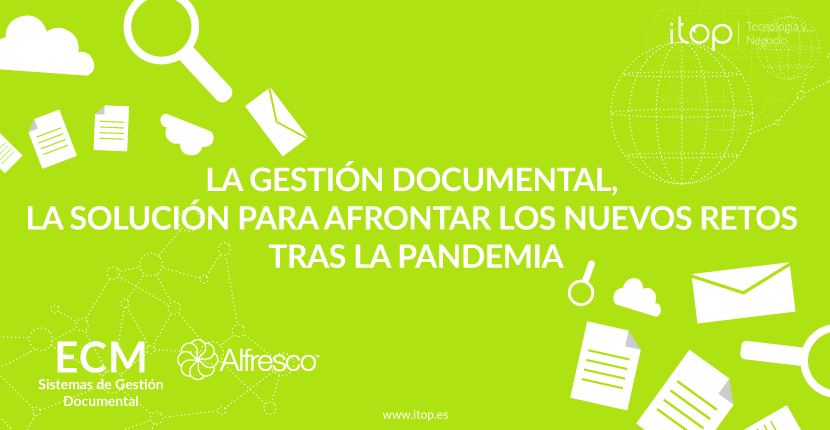 itop | Tecnología y Negocio

LA GESTIÓN DOCUMENTAL, LA SOLUCIÓN PARA AFRONTAR LOS NUEVOS RETOS TRAS LA PANDEMIA

ECM
Sistemas de Gestión Documental

Alfresco

www.itop.es